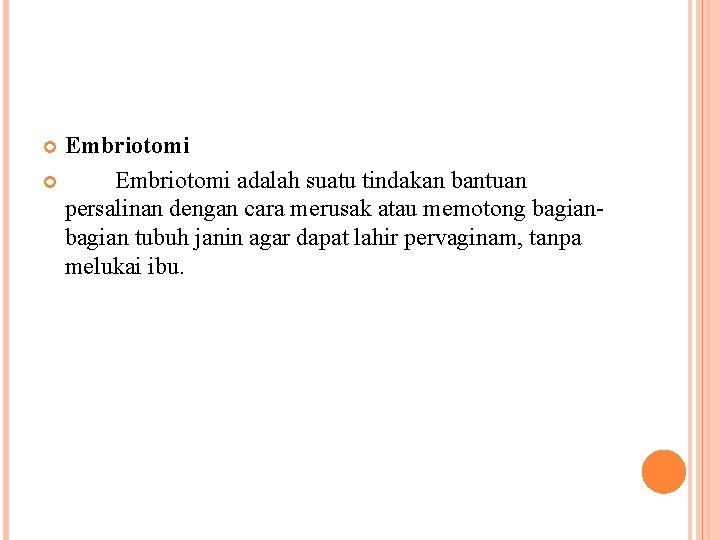 Embriotomi

Embriotomi adalah suatu tindakan bantuan persalinan dengan cara merusak atau memotong bagian-bagian tubuh janin agar dapat lahir pervaginam, tanpa melukai ibu.